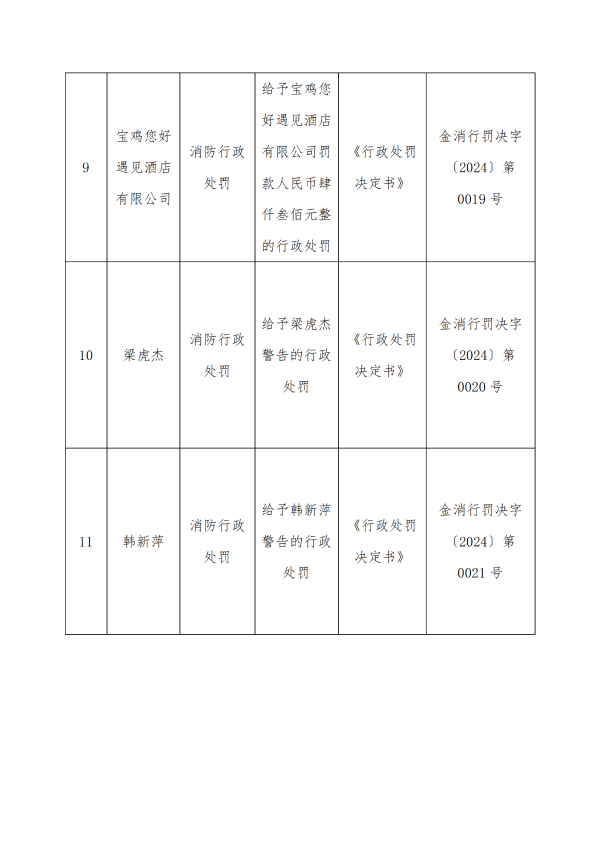 | 9 | 宝鸡您好遇见酒店有限公司 | 消防行政处罚 | 给予宝鸡您好遇见酒店有限公司罚款人民币肆仟叁佰元整的行政处罚 | 《行政处罚决定书》 | 金消行罚决字〔2024〕第0019号 |
|---|---|---|---|---|---|
| 10 | 梁虎杰 | 消防行政处罚 | 给予梁虎杰警告的行政处罚 | 《行政处罚决定书》 | 金消行罚决字〔2024〕第0020号 |
| 11 | 韩新萍 | 消防行政处罚 | 给予韩新萍警告的行政处罚 | 《行政处罚决定书》 | 金消行罚决字〔2024〕第0021号 |